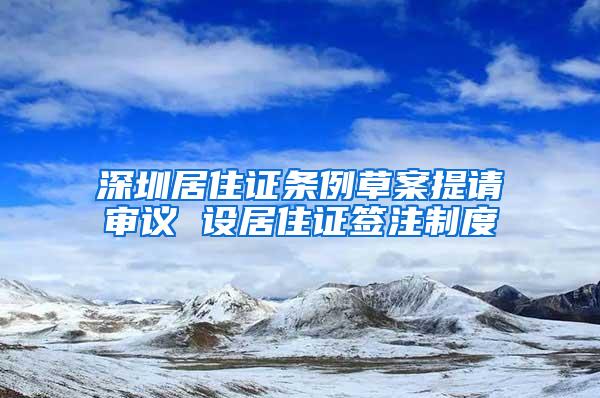 深圳居住证条例草案提请审议 设居住证签注制度